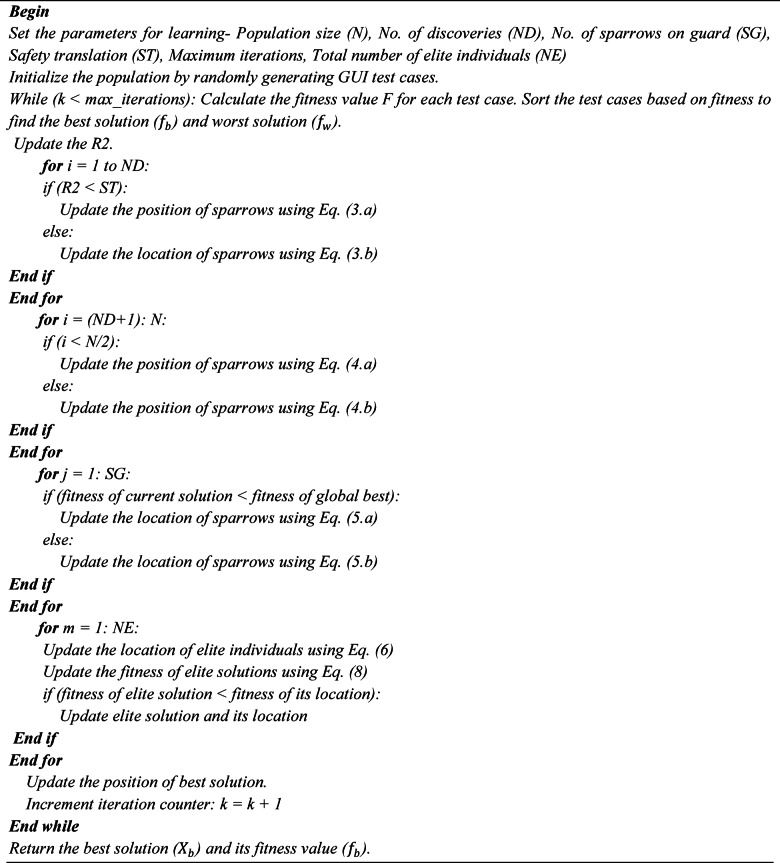 Begin
Set the parameters for learning- Population size (N), No. of discoveries (ND), No. of sparrows on guard (SG), Safety translation (ST), Maximum iterations, Total number of elite individuals (NE)
Initialize the population by randomly generating GUI test cases.
While (k < max_iterations): Calculate the fitness value F for each test case. Sort the test cases based on fitness to find the best solution ($f_b$) and worst solution ($f_w$).
Update the R2.
for i = 1 to ND:
if (R2 < ST):
Update the position of sparrows using Eq. (3.a)
else:
Update the location of sparrows using Eq. (3.b)
End if
End for
for i = (ND+1): N:
if (i < N/2):
Update the position of sparrows using Eq. (4.a)
else:
Update the position of sparrows using Eq. (4.b)
End if
End for
for j = 1: SG:
if (fitness of current solution < fitness of global best):
Update the location of sparrows using Eq. (5.a)
else:
Update the location of sparrows using Eq. (5.b)
End if
End for
for m = 1: NE:
Update the location of elite individuals using Eq. (6)
Update the fitness of elite solutions using Eq. (8)
if (fitness of elite solution < fitness of its location):
Update elite solution and its location
End if
End for
Update the position of best solution.
Increment iteration counter: k = k + 1
End while
Return the best solution ($X_b$) and its fitness value ($f_b$).